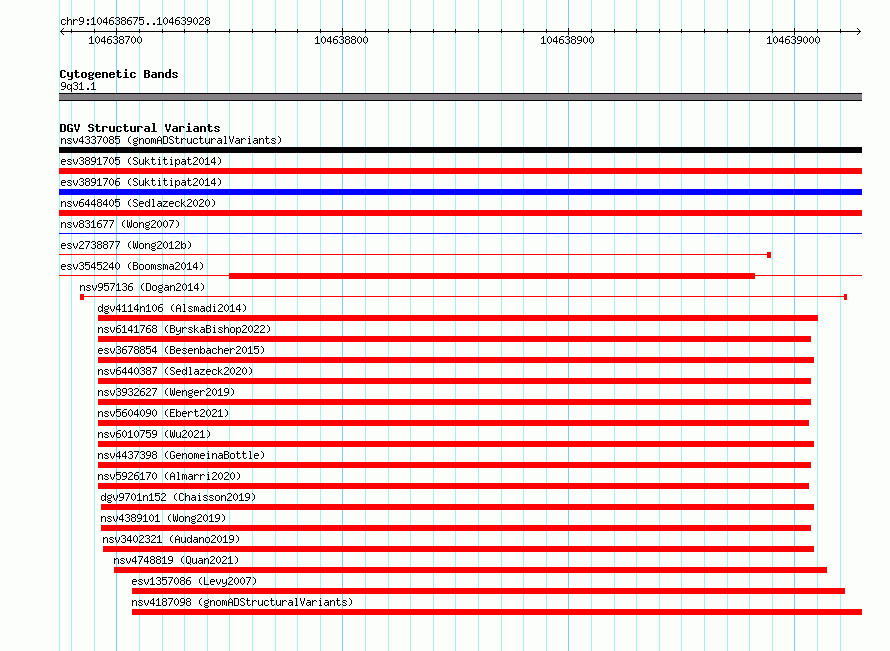 chr9:104638675..104639028

104638700
104638800
104638900
104639000

Cytogenetic Bands
9q31.1

DGV Structural Variants
nsv4337085 (gnomADStructuralVariants)
esv3891705 (Suktitipat2014)
esv3891706 (Suktitipat2014)
nsv6448405 (Sedlazeck2020)
nsv831677 (Wong2007)
esv2738877 (Wong2012b)
esv3545240 (Boomsma2014)
nsv957136 (Dogan2014)
dgv4114n106 (Alsmadi2014)
nsv6141768 (ByrskaBishop2022)
esv3678854 (Besenbacher2015)
nsv6440387 (Sedlazeck2020)
nsv3932627 (Wenger2019)
nsv5604090 (Ebert2021)
nsv6010759 (Wu2021)
nsv4437398 (GenomeinaBottle)
nsv5926170 (Almarri2020)
dgv9701n152 (Chaisson2019)
nsv4389101 (Wong2019)
nsv3402321 (Audano2019)
nsv4748819 (Quan2021)
esv1357086 (Levy2007)
nsv4187098 (gnomADStructuralVariants)